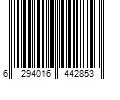 6 294016 442853